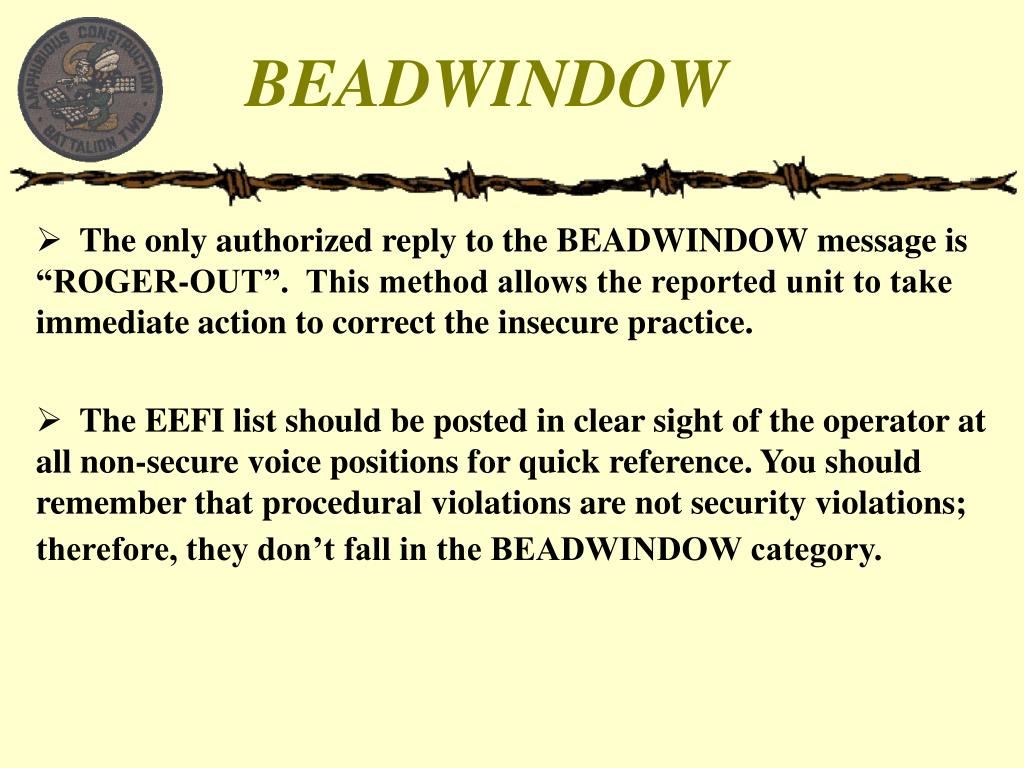 AMPHIBIOUS CONSTRUCTION BATTALION TWO

BEADWINDOW

➢ The only authorized reply to the BEADWINDOW message is “ROGER-OUT”. This method allows the reported unit to take immediate action to correct the insecure practice.

➢ The EEFI list should be posted in clear sight of the operator at all non-secure voice positions for quick reference. You should remember that procedural violations are not security violations; therefore, they don’t fall in the BEADWINDOW category.